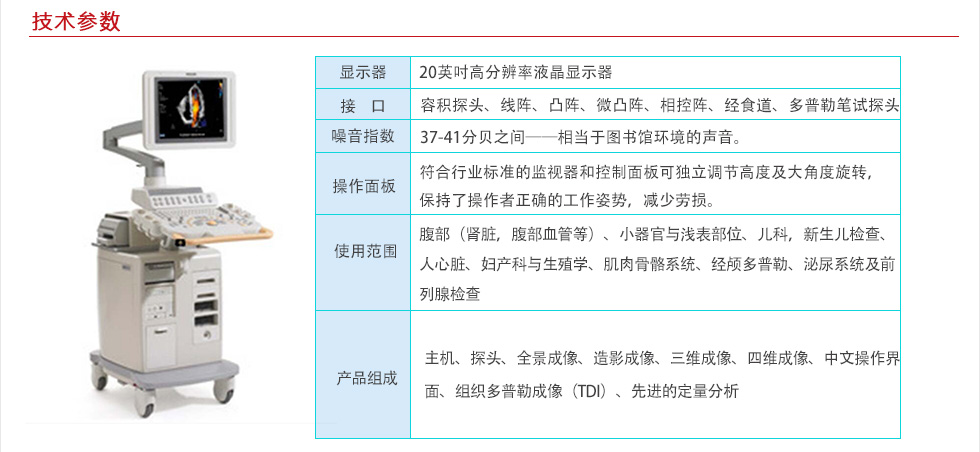 技术参数

| 显示器 | 20英吋高分辨率液晶显示器 |
|---|---|
| 接　口 | 容积探头、线阵、凸阵、微凸阵、相控阵、经食道、多普勒笔试探头 |
| 噪音指数 | 37-41分贝之间——相当于图书馆环境的声音。 |
| 操作面板 | 符合行业标准的监视器和控制面板可独立调节高度及大角度旋转，保持了操作者正确的工作姿势，减少劳损。 |
| 使用范围 | 腹部（肾脏，腹部血管等）、小器官与浅表部位、儿科，新生儿检查、人心脏、妇产科与生殖学、肌肉骨骼系统、经颅多普勒、泌尿系统及前列腺检查 |
| 产品组成 | 主机、探头、全景成像、造影成像、三维成像、四维成像、中文操作界面、组织多普勒成像（TDI）、先进的定量分析 |